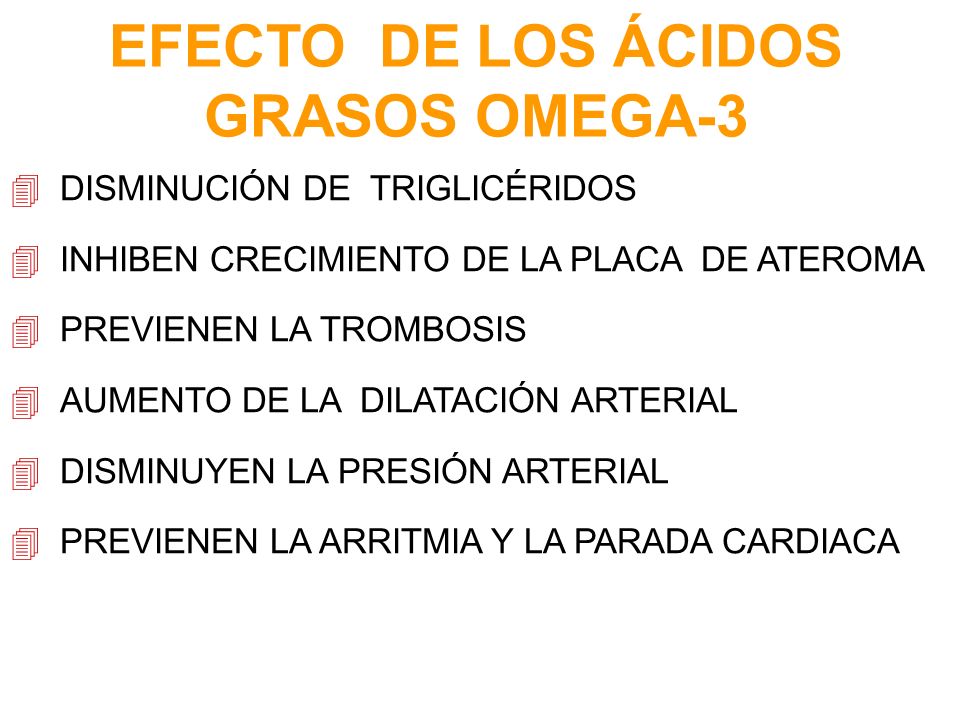 EFECTO DE LOS ÁCIDOS GRASOS OMEGA-3

DISMINUCIÓN DE TRIGLICÉRIDOS

INHIBEN CRECIMIENTO DE LA PLACA DE ATEROMA

PREVIENEN LA TROMBOSIS

AUMENTO DE LA DILATACIÓN ARTERIAL

DISMINUYEN LA PRESIÓN ARTERIAL

PREVIENEN LA ARRITMIA Y LA PARADA CARDIACA